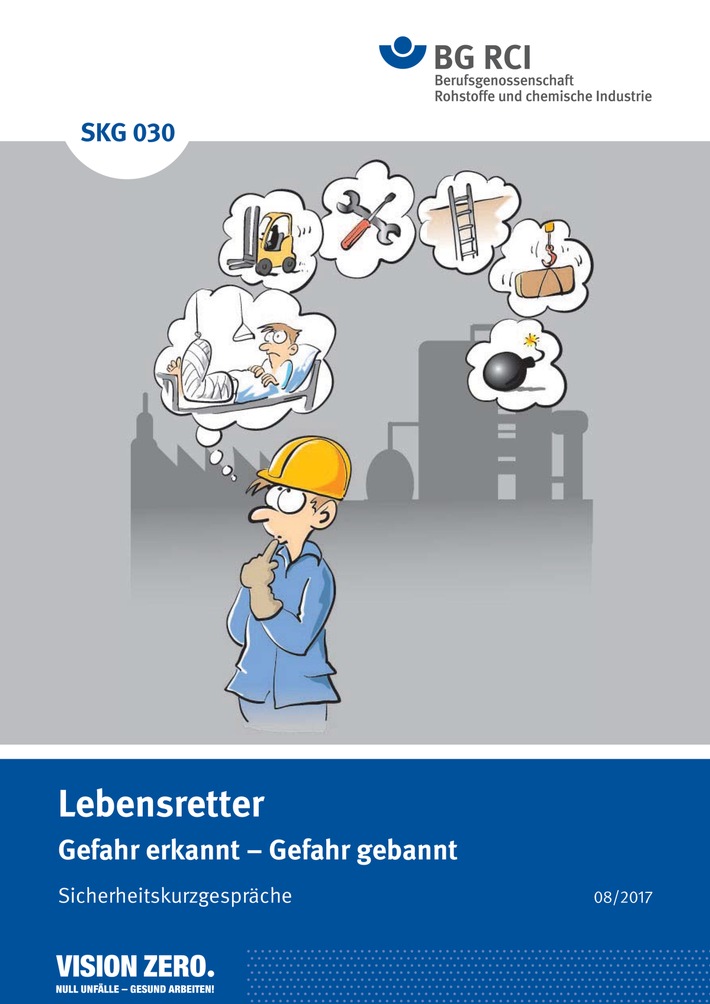 BG RCI
Berufsgenossenschaft
Rohstoffe und chemische Industrie

SKG 030

Lebensretter

Gefahr erkannt – Gefahr gebannt

Sicherheitskurzgespräche

08/2017

VISION ZERO.
NULL UNFÄLLE – GESUND ARBEITEN!